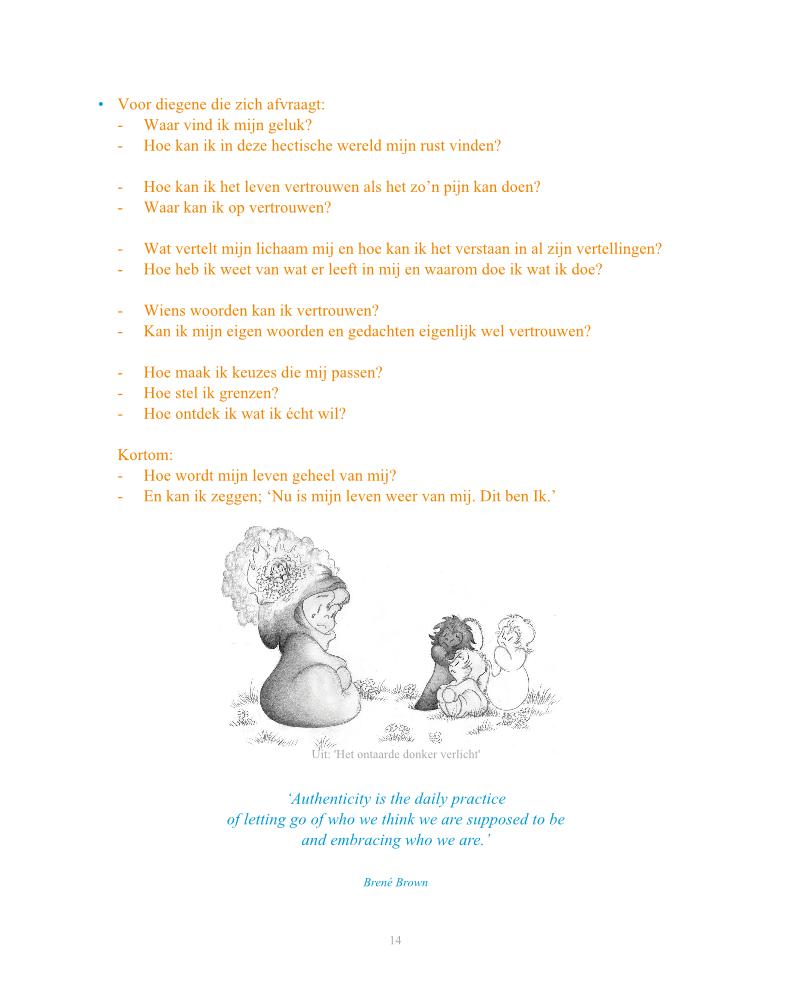 • Voor diegene die zich afvraagt:
- Waar vind ik mijn geluk?
- Hoe kan ik in deze hectische wereld mijn rust vinden?

- Hoe kan ik het leven vertrouwen als het zo’n pijn kan doen?
- Waar kan ik op vertrouwen?

- Wat vertelt mijn lichaam mij en hoe kan ik het verstaan in al zijn vertellingen?
- Hoe heb ik weet van wat er leeft in mij en waarom doe ik wat ik doe?

- Wiens woorden kan ik vertrouwen?
- Kan ik mijn eigen woorden en gedachten eigenlijk wel vertrouwen?

- Hoe maak ik keuzes die mij passen?
- Hoe stel ik grenzen?
- Hoe ontdek ik wat ik écht wil?

Kortom:
- Hoe wordt mijn leven geheel van mij?
- En kan ik zeggen; ‘Nu is mijn leven weer van mij. Dit ben Ik.’

Uit: 'Het ontaarde donker verlicht'

‘Authenticity is the daily practice of letting go of who we think we are supposed to be and embracing who we are.’

Brené Brown

14